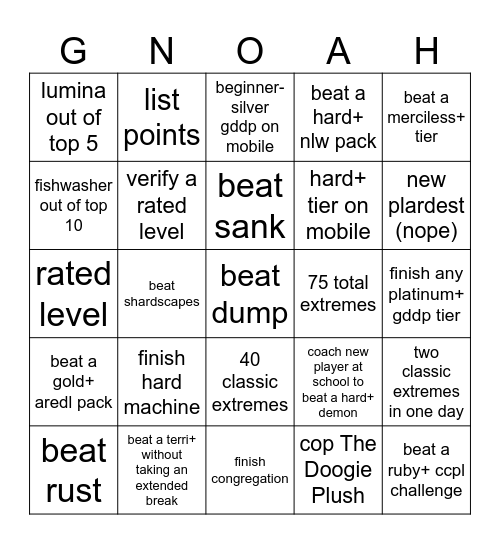 | G | N | O | A | H |
|---|---|---|---|---|
| lumina out of top 5 | list points | beginner-silver gddp on mobile | beat a hard+ nlw pack | beat a merciless+ tier |
| fishwasher out of top 10 | verify a rated level | beat sank | hard+ tier on mobile | new plardest (nope) |
| rated level | beat shardscapes | beat dump | 75 total extremes | finish any platinum+ gddp tier |
| beat a gold+ aredl pack | finish hard machine | 40 classic extremes | coach new player at school to beat a hard+ demon | two classic extremes in one day |
| beat rust | beat a terri+ without taking an extended break | finish congregation | cop The Doogie Plush | beat a ruby+ ccpl challenge |